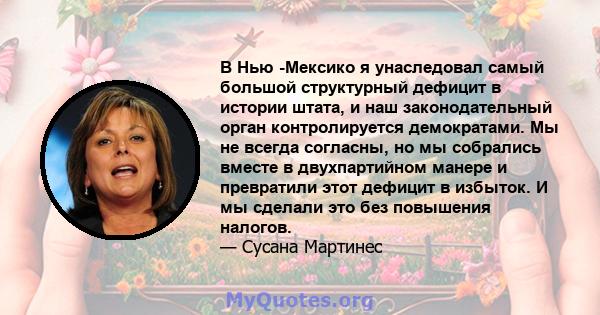 В Нью -Мексико я унаследовал самый большой структурный дефицит в истории штата, и наш законодательный орган контролируется демократами. Мы не всегда согласны, но мы собрались вместе в двухпартийном манере и превратили этот дефицит в избыток. И мы сделали это без повышения налогов.
— Сусана Мартинес

MyQuotes.org